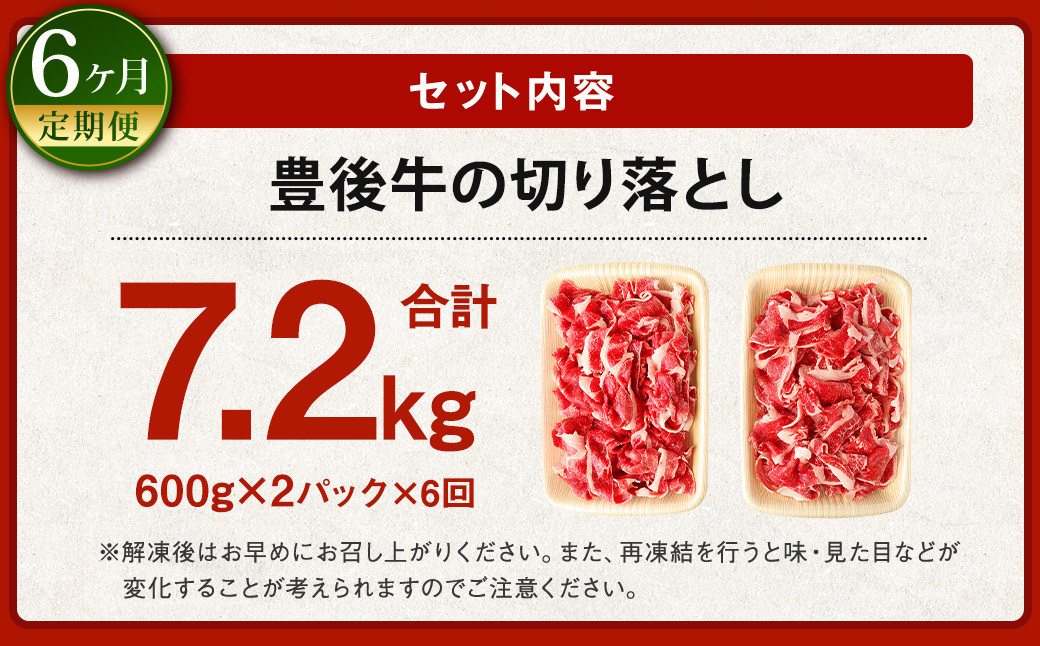 6ヶ月
定期便

セット内容

豊後牛の切り落とし

合計
7.2kg
600g×2パック×6回

※解凍後はお早めにお召し上がりください。また、再凍結を行うと味・見た目などが変化することが考えられますのでご注意ください。